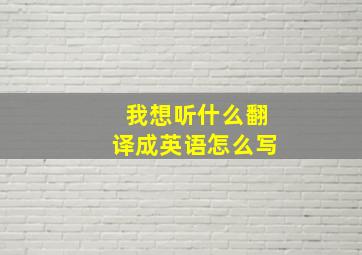 我想听什么翻译成英语怎么写